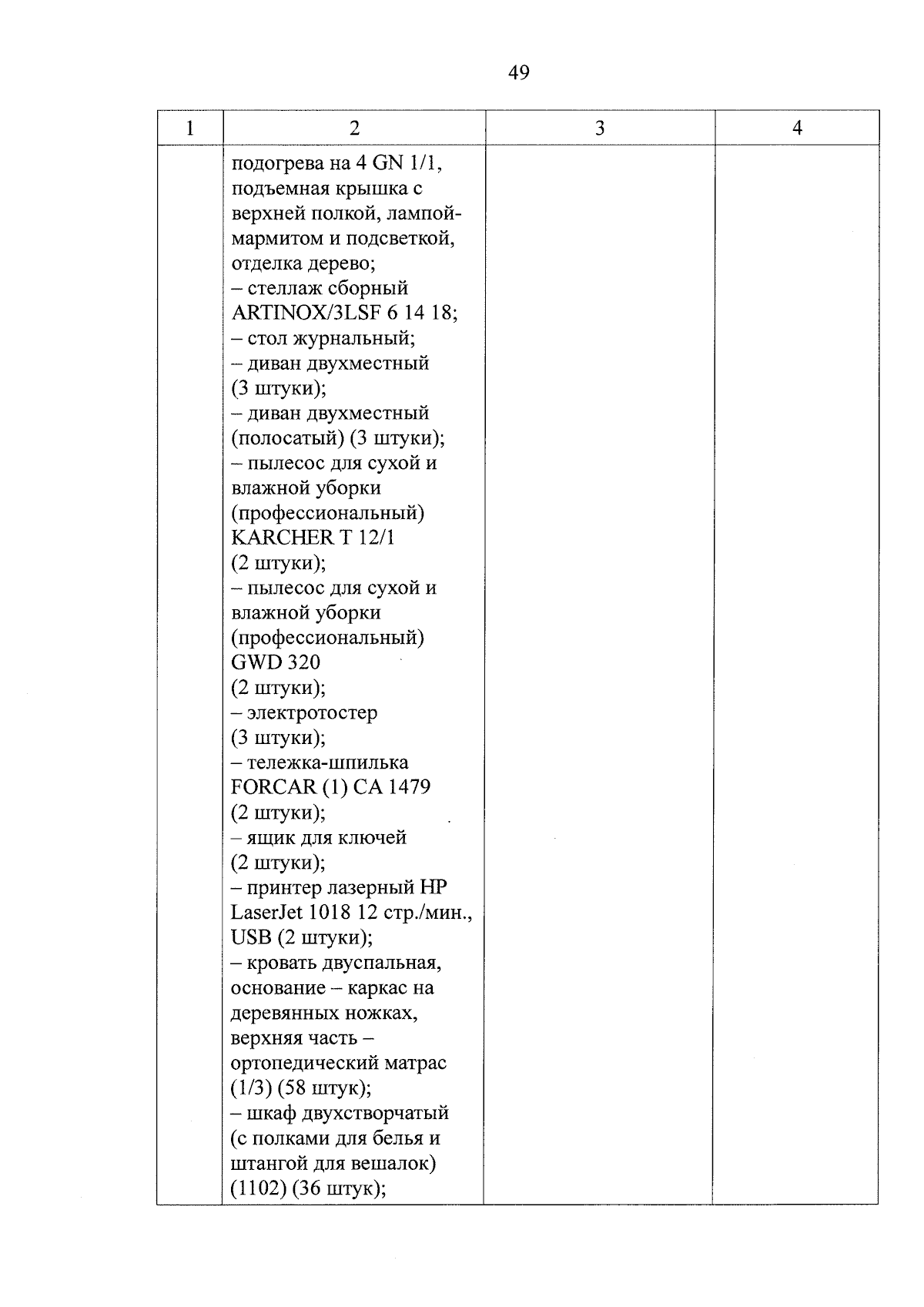 49

| 1 | 2 | 3 | 4 |
|---|---|---|---|
| | подогрева на 4 GN 1/1, подъемная крышка с верхней полкой, лампой-мармитом и подсветкой, отделка дерево;<br>– стеллаж сборный ARTINOX/3LSF 6 14 18;<br>– стол журнальный;<br>– диван двухместный (3 штуки);<br>– диван двухместный (полосатый) (3 штуки);<br>– пылесос для сухой и влажной уборки (профессиональный) KARCHER T 12/1 (2 штуки);<br>– пылесос для сухой и влажной уборки (профессиональный) GWD 320 (2 штуки);<br>– электротостер (3 штуки);<br>– тележка-шпилька FORCAR (1) CA 1479 (2 штуки);<br>– ящик для ключей (2 штуки);<br>– принтер лазерный HP LaserJet 1018 12 стр./мин., USB (2 штуки);<br>– кровать двуспальная, основание – каркас на деревянных ножках, верхняя часть – ортопедический матрас (1/3) (58 штук);<br>– шкаф двухстворчатый (с полками для белья и штангой для вешалок) (1102) (36 штук); | | |